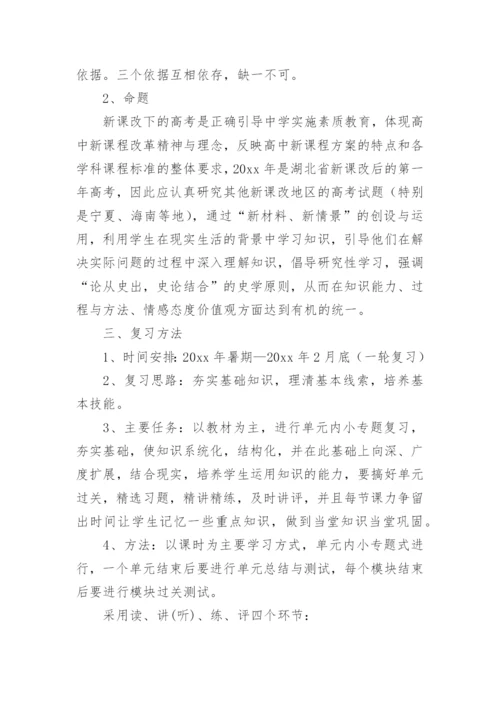 依据。三个依据互相依存，缺一不可。

2、命题

新课改下的高考是正确引导中学实施素质教育，体现高中新课程改革精神与理念，反映高中新课程方案的特点和各学科课程标准的整体要求，20xx 年是湖北省新课改后的第一年高考，因此应认真研究其他新课改地区的高考试题（特别是宁夏、海南等地），通过“新材料、新情景”的创设与运用，利用学生在现实生活的背景中学习知识，引导他们在解决实际问题的过程中深入理解知识，倡导研究性学习，强调“论从史出，史论结合”的史学原则，从而在知识能力、过程与方法、情感态度价值观方面达到有机的统一。

三、复习方法

1、时间安排：20xx 年暑期—20xx 年 2 月底（一轮复习）

2、复习思路：夯实基础知识，理清基本线索，培养基本技能。

3、主要任务：以教材为主，进行单元内小专题复习，夯实基础，使知识系统化，结构化，并在此基础上向深、广度扩展，结合现实，培养学生运用知识的能力，要搞好单元过关，精选习题，精讲精练，及时讲评，并且每节课力争留出时间让学生记忆一些重点知识，做到当堂知识当堂巩固。

4、方法：以课时为主要学习方式，单元内小专题式进行，一个单元结束后要进行单元总结与测试，每个模块结束后要进行模块过关测试。

采用读、讲(听)、练、评四个环节：